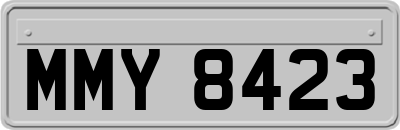 MMY 8423